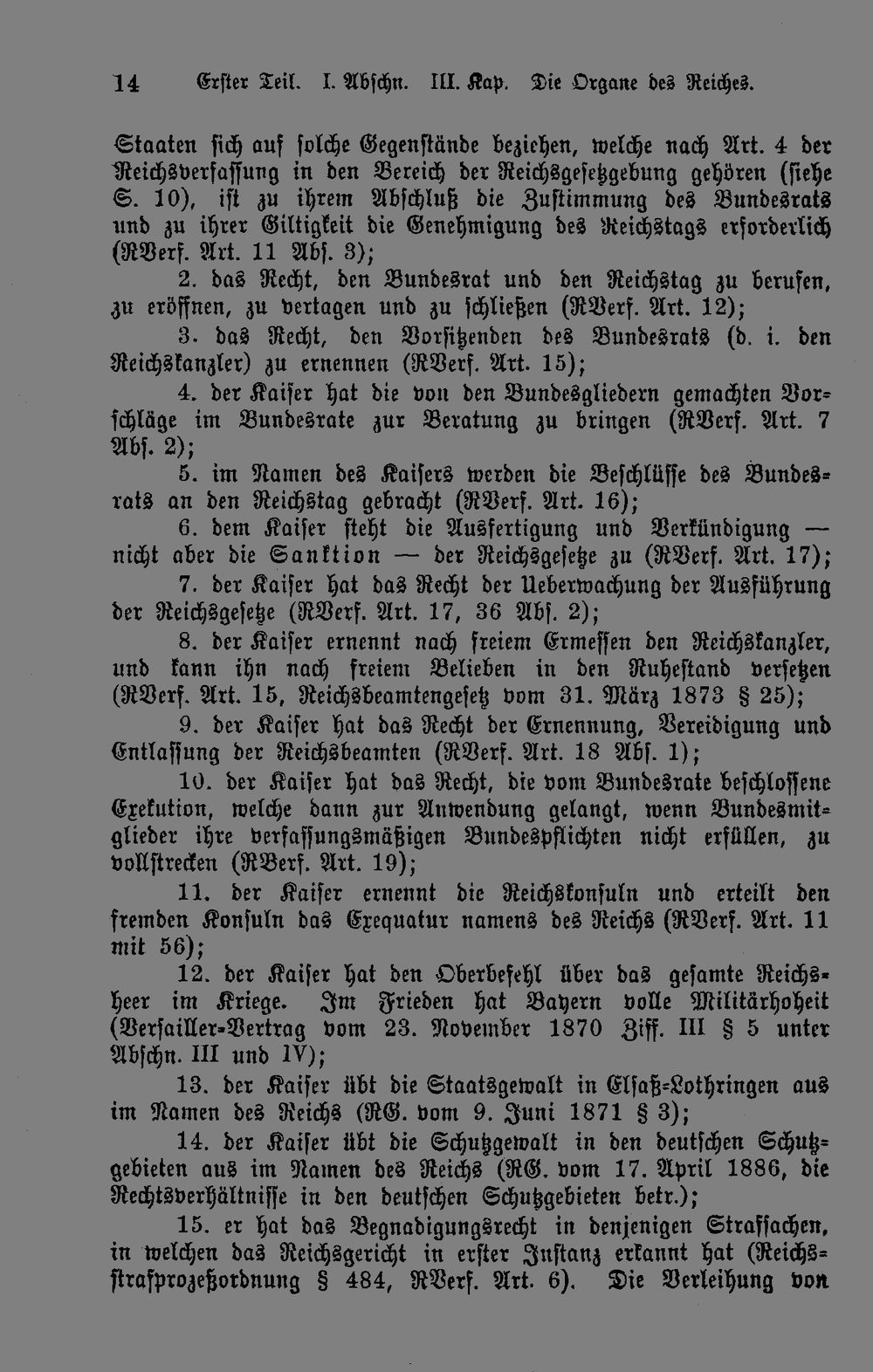 14 Erster Teil. I. Abschn. III. Kap. Die Organe des Reiches.

Staaten sich auf solche Gegenstände beziehen, welche nach Art. 4 der Reichsverfassung in den Bereich der Reichsgesetzgebung gehören (siehe S. 10), ist zu ihrem Abschluß die Zustimmung des Bundesrats und zu ihrer Giltigkeit die Genehmigung des Reichstags erforderlich (RVerf. Art. 11 Abs. 3);

2. das Recht, den Bundesrat und den Reichstag zu berufen, zu eröffnen, zu vertagen und zu schließen (RVerf. Art. 12);

3. das Recht, den Vorsitzenden des Bundesrats (d. i. den Reichskanzler) zu ernennen (RVerf. Art. 15);

4. der Kaiser hat die von den Bundesgliedern gemachten Vorschläge im Bundesrate zur Beratung zu bringen (RVerf. Art. 7 Abs. 2);

5. im Namen des Kaisers werden die Beschlüsse des Bundesrats an den Reichstag gebracht (RVerf. Art. 16);

6. dem Kaiser steht die Ausfertigung und Verkündigung — nicht aber die Sanktion — der Reichsgesetze zu (RVerf. Art. 17);

7. der Kaiser hat das Recht der Ueberwachung der Ausführung der Reichsgesetze (RVerf. Art. 17, 36 Abs. 2);

8. der Kaiser ernennt nach freiem Ermessen den Reichskanzler, und kann ihn nach freiem Belieben in den Ruhestand versetzen (RVerf. Art. 15, Reichsbeamtengesetz vom 31. März 1873 § 25);

9. der Kaiser hat das Recht der Ernennung, Vereidigung und Entlassung der Reichsbeamten (RVerf. Art. 18 Abs. 1);

10. der Kaiser hat das Recht, die vom Bundesrate beschlossene Exekution, welche dann zur Anwendung gelangt, wenn Bundesmitglieder ihre verfassungsmäßigen Bundespflichten nicht erfüllen, zu vollstrecken (RVerf. Art. 19);

11. der Kaiser ernennt die Reichskonsuln und erteilt den fremden Konsuln das Exequatur namens des Reichs (RVerf. Art. 11 mit 56);

12. der Kaiser hat den Oberbefehl über das gesamte Reichsheer im Kriege. Im Frieden hat Bayern volle Militärhoheit (Versailler-Vertrag vom 23. November 1870 Ziff. III § 5 unter Abschn. III und IV);

13. der Kaiser übt die Staatsgewalt in Elsaß-Lothringen aus im Namen des Reichs (RG. vom 9. Juni 1871 § 3);

14. der Kaiser übt die Schutzgewalt in den deutschen Schutzgebieten aus im Namen des Reichs (RG. vom 17. April 1886, die Rechtsverhältnisse in den deutschen Schutzgebieten betr.);

15. er hat das Begnadigungsrecht in denjenigen Strafsachen, in welchen das Reichsgericht in erster Instanz erkannt hat (Reichsstrafprozeßordnung § 484, RVerf. Art. 6). Die Verleihung von